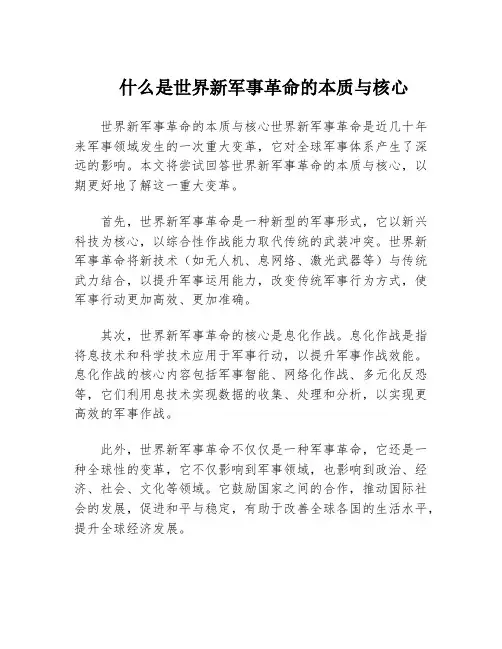 什么是世界新军事革命的本质与核心

世界新军事革命的本质与核心世界新军事革命是近几十年来军事领域发生的一次重大变革，它对全球军事体系产生了深远的影响。本文将尝试回答世界新军事革命的本质与核心，以期更好地了解这一重大变革。

首先，世界新军事革命是一种新型的军事形式，它以新兴科技为核心，以综合性作战能力取代传统的武装冲突。世界新军事革命将新技术（如无人机、息网络、激光武器等）与传统武力结合，以提升军事运用能力，改变传统军事行为方式，使军事行动更加高效、更加准确。

其次，世界新军事革命的核心是息化作战。息化作战是指将息技术和科学技术应用于军事行动，以提升军事作战效能。息化作战的核心内容包括军事智能、网络化作战、多元化反恐等，它们利用息技术实现数据的收集、处理和分析，以实现更高效的军事作战。

此外，世界新军事革命不仅仅是一种军事革命，它还是一种全球性的变革，它不仅影响到军事领域，也影响到政治、经济、社会、文化等领域。它鼓励国家之间的合作，推动国际社会的发展，促进和平与稳定，有助于改善全球各国的生活水平，提升全球经济发展。